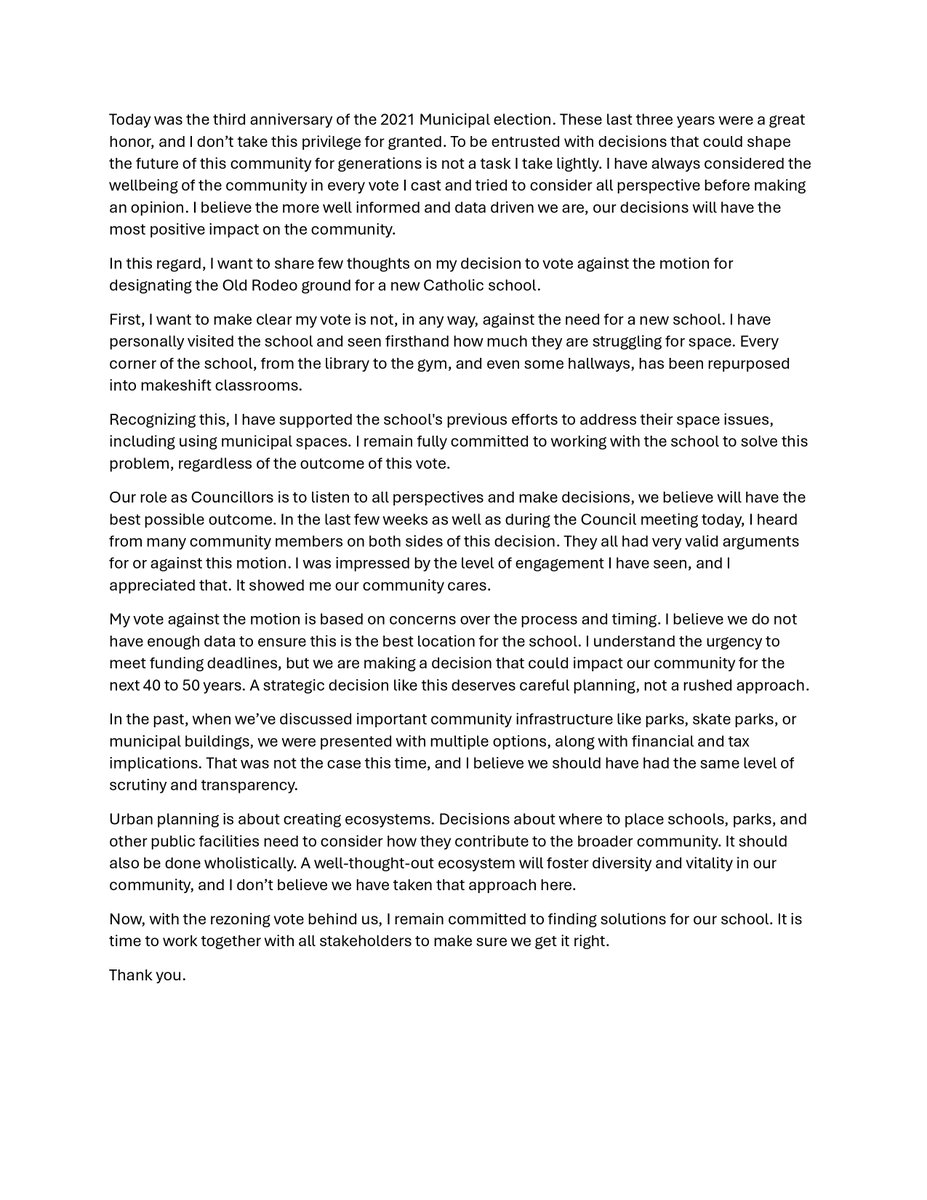 Today was the third anniversary of the 2021 Municipal election. These last three years were a great honor, and I don't take this privilege for granted. To be entrusted with decisions that could shape the future of this community for generations is not a task I take lightly. I have always considered the wellbeing of the community in every vote I cast and tried to consider all perspective before making an opinion. I believe the more well informed and data driven we are, our decisions will have the most positive impact on the community.

In this regard, I want to share few thoughts on my decision to vote against the motion for designating the Old Rodeo ground for a new Catholic school.

First, I want to make clear my vote is not, in any way, against the need for a new school. I have personally visited the school and seen firsthand how much they are struggling for space. Every corner of the school, from the library to the gym, and even some hallways, has been repurposed into makeshift classrooms.

Recognizing this, I have supported the school's previous efforts to address their space issues, including using municipal spaces. I remain fully committed to working with the school to solve this problem, regardless of the outcome of this vote.

Our role as Councillors is to listen to all perspectives and make decisions, we believe will have the best possible outcome. In the last few weeks as well as during the Council meeting today, I heard from many community members on both sides of this decision. They all had very valid arguments for or against this motion. I was impressed by the level of engagement I have seen, and I appreciated that. It showed me our community cares.

My vote against the motion is based on concerns over the process and timing. I believe we do not have enough data to ensure this is the best location for the school. I understand the urgency to meet funding deadlines, but we are making a decision that could impact our community for the next 40 to 50 years. A strategic decision like this deserves careful planning, not a rushed approach.

In the past, when we've discussed important community infrastructure like parks, skate parks, or municipal buildings, we were presented with multiple options, along with financial and tax implications. That was not the case this time, and I believe we should have had the same level of scrutiny and transparency.

Urban planning is about creating ecosystems. Decisions about where to place schools, parks, and other public facilities need to consider how they contribute to the broader community. It should also be done wholistically. A well-thought-out ecosystem will foster diversity and vitality in our community, and I don't believe we have taken that approach here.

Now, with the rezoning vote behind us, I remain committed to finding solutions for our school. It is time to work together with all stakeholders to make sure we get it right.

Thank you.